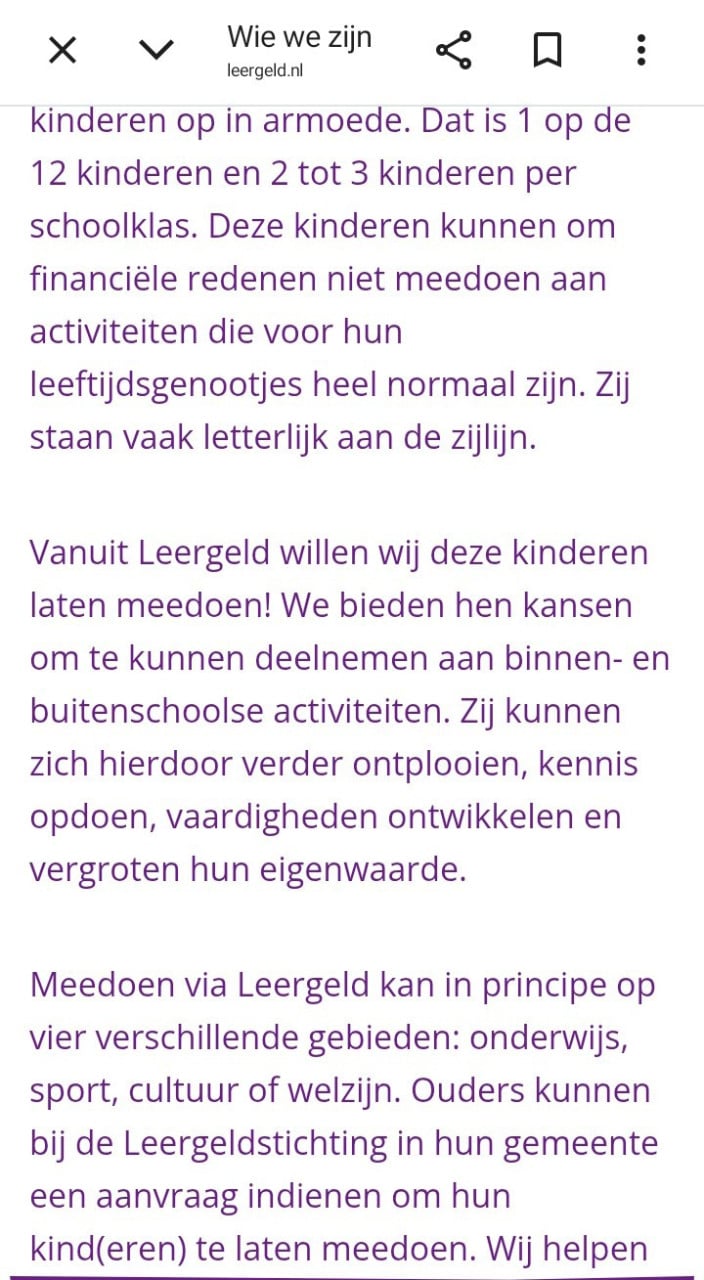 Wie we zijn
leergeld.nl

kinderen op in armoede. Dat is 1 op de 12 kinderen en 2 tot 3 kinderen per schoolklas. Deze kinderen kunnen om financiële redenen niet meedoen aan activiteiten die voor hun leeftijdsgenootjes heel normaal zijn. Zij staan vaak letterlijk aan de zijlijn.

Vanuit Leergeld willen wij deze kinderen laten meedoen! We bieden hen kansen om te kunnen deelnemen aan binnen- en buitenschoolse activiteiten. Zij kunnen zich hierdoor verder ontplooien, kennis opdoen, vaardigheden ontwikkelen en vergroten hun eigenwaarde.

Meedoen via Leergeld kan in principe op vier verschillende gebieden: onderwijs, sport, cultuur of welzijn. Ouders kunnen bij de Leergeldstichting in hun gemeente een aanvraag indienen om hun kind(eren) te laten meedoen. Wij helpen